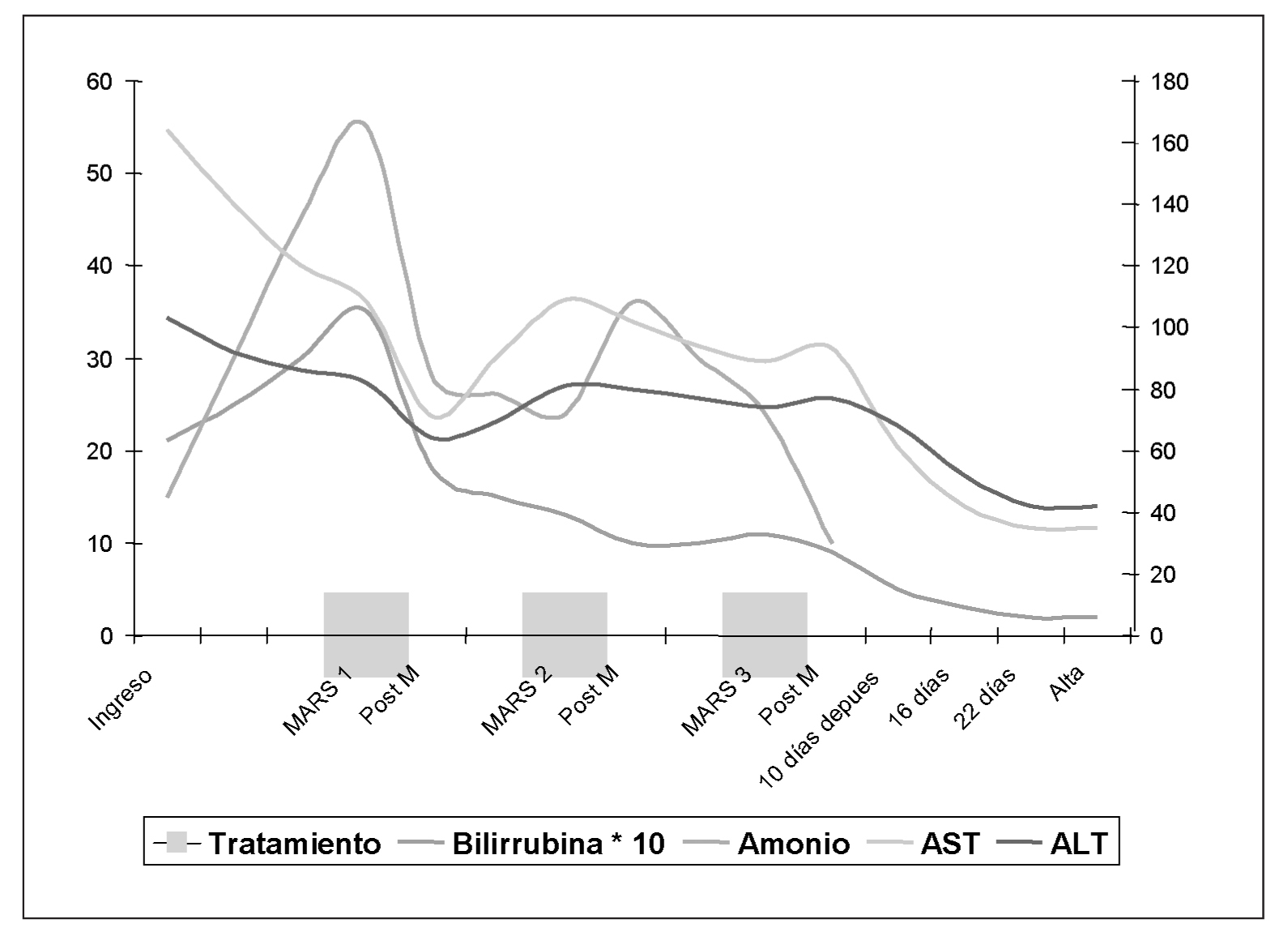 60
50
40
30
20
10
0

180
160
140
120
100
80
60
40
20
0

Ingreso
MARS 1
Post M
MARS 2
Post M
MARS 3
Post M
10 días depues
16 días
22 días
Alta

Tratamiento
Bilirrubina * 10
Amonio
AST
ALT